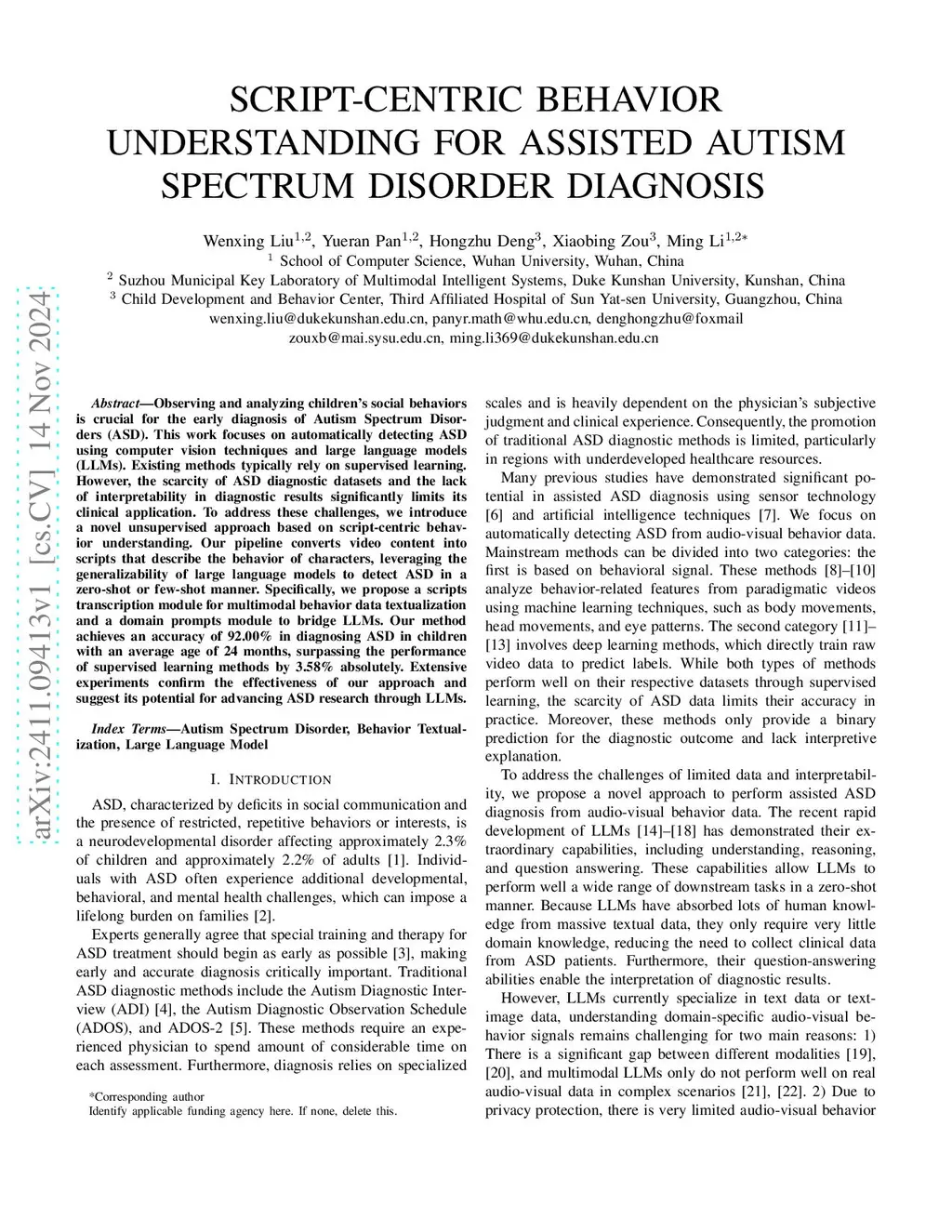 arXiv:2411.09413v1 [cs.CV] 14 Nov 2024

SCRIPT-CENTRIC BEHAVIOR UNDERSTANDING FOR ASSISTED AUTISM SPECTRUM DISORDER DIAGNOSIS

Wenxing Liu$^{1,2}$, Yueran Pan$^{1,2}$, Hongzhu Deng$^{3}$, Xiaobing Zou$^{3}$, Ming Li$^{1,2*}$
$^{1}$ School of Computer Science, Wuhan University, Wuhan, China
$^{2}$ Suzhou Municipal Key Laboratory of Multimodal Intelligent Systems, Duke Kunshan University, Kunshan, China
$^{3}$ Child Development and Behavior Center, Third Affiliated Hospital of Sun Yat-sen University, Guangzhou, China
wenxing.liu@dukekunshan.edu.cn, panyr.math@whu.edu.cn, denghongzhu@foxmail
zouxb@mai.sysu.edu.cn, ming.li369@dukekunshan.edu.cn

Abstract—Observing and analyzing children's social behaviors is crucial for the early diagnosis of Autism Spectrum Disorders (ASD). This work focuses on automatically detecting ASD using computer vision techniques and large language models (LLMs). Existing methods typically rely on supervised learning. However, the scarcity of ASD diagnostic datasets and the lack of interpretability in diagnostic results significantly limits its clinical application. To address these challenges, we introduce a novel unsupervised approach based on script-centric behavior understanding. Our pipeline converts video content into scripts that describe the behavior of characters, leveraging the generalizability of large language models to detect ASD in a zero-shot or few-shot manner. Specifically, we propose a scripts transcription module for multimodal behavior data textualization and a domain prompts module to bridge LLMs. Our method achieves an accuracy of 92.00% in diagnosing ASD in children with an average age of 24 months, surpassing the performance of supervised learning methods by 3.58% absolutely. Extensive experiments confirm the effectiveness of our approach and suggest its potential for advancing ASD research through LLMs.

Index Terms—Autism Spectrum Disorder, Behavior Textualization, Large Language Model

I. INTRODUCTION

ASD, characterized by deficits in social communication and the presence of restricted, repetitive behaviors or interests, is a neurodevelopmental disorder affecting approximately 2.3% of children and approximately 2.2% of adults [1]. Individuals with ASD often experience additional developmental, behavioral, and mental health challenges, which can impose a lifelong burden on families [2].

Experts generally agree that special training and therapy for ASD treatment should begin as early as possible [3], making early and accurate diagnosis critically important. Traditional ASD diagnostic methods include the Autism Diagnostic Interview (ADI) [4], the Autism Diagnostic Observation Schedule (ADOS), and ADOS-2 [5]. These methods require an experienced physician to spend amount of considerable time on each assessment. Furthermore, diagnosis relies on specialized

*Corresponding author
Identify applicable funding agency here. If none, delete this.

scales and is heavily dependent on the physician's subjective judgment and clinical experience. Consequently, the promotion of traditional ASD diagnostic methods is limited, particularly in regions with underdeveloped healthcare resources.

Many previous studies have demonstrated significant potential in assisted ASD diagnosis using sensor technology [6] and artificial intelligence techniques [7]. We focus on automatically detecting ASD from audio-visual behavior data. Mainstream methods can be divided into two categories: the first is based on behavioral signal. These methods [8]–[10] analyze behavior-related features from paradigmatic videos using machine learning techniques, such as body movements, head movements, and eye patterns. The second category [11]–[13] involves deep learning methods, which directly train raw video data to predict labels. While both types of methods perform well on their respective datasets through supervised learning, the scarcity of ASD data limits their accuracy in practice. Moreover, these methods only provide a binary prediction for the diagnostic outcome and lack interpretive explanation.

To address the challenges of limited data and interpretability, we propose a novel approach to perform assisted ASD diagnosis from audio-visual behavior data. The recent rapid development of LLMs [14]–[18] has demonstrated their extraordinary capabilities, including understanding, reasoning, and question answering. These capabilities allow LLMs to perform well a wide range of downstream tasks in a zero-shot manner. Because LLMs have absorbed lots of human knowledge from massive textual data, they only require very little domain knowledge, reducing the need to collect clinical data from ASD patients. Furthermore, their question-answering abilities enable the interpretation of diagnostic results.

However, LLMs currently specialize in text data or text-image data, understanding domain-specific audio-visual behavior signals remains challenging for two main reasons: 1) There is a significant gap between different modalities [19], [20], and multimodal LLMs only do not perform well on real audio-visual data in complex scenarios [21], [22]. 2) Due to privacy protection, there is very limited audio-visual behavior